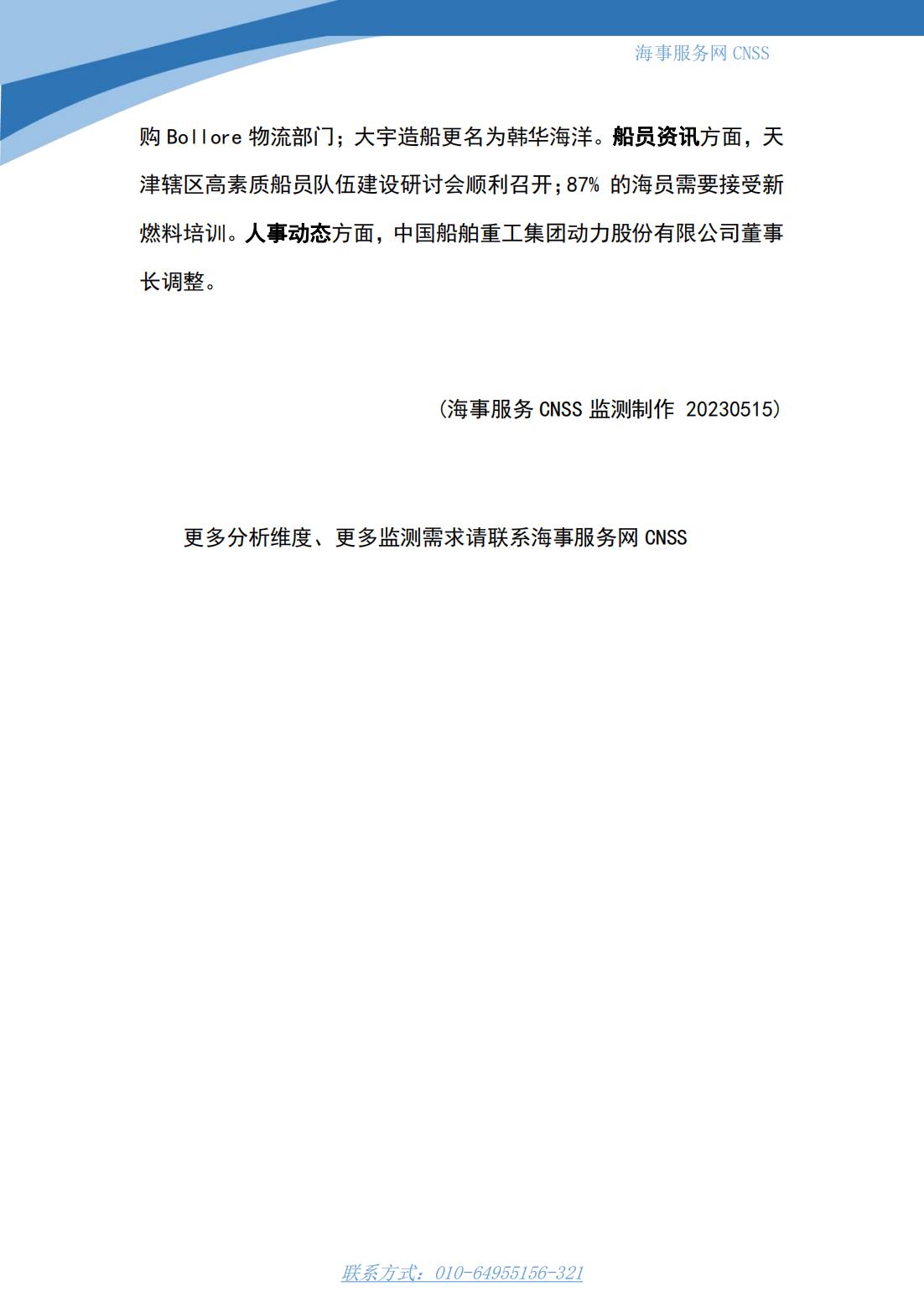 海事服务网 CNSS

购 Bollore 物流部门；大宇造船更名为韩华海洋。船员资讯方面，天津辖区高素质船员队伍建设研讨会顺利召开;87% 的海员需要接受新燃料培训。人事动态方面，中国船舶重工集团动力股份有限公司董事长调整。

（海事服务 CNSS 监测制作 20230515）

更多分析维度、更多监测需求请联系海事服务网 CNSS

联系方式：010-64955156-321